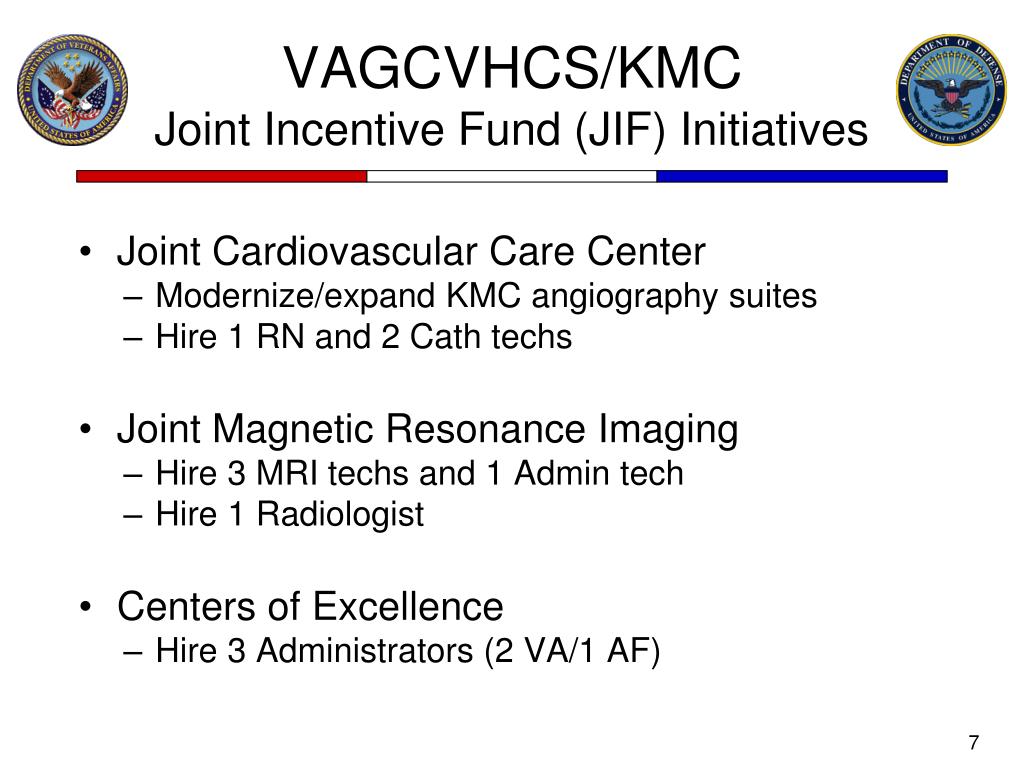 DEPARTMENT OF VETERANS AFFAIRS
UNITED STATES OF AMERICA

VAGCVHCS/KMC
Joint Incentive Fund (JIF) Initiatives

DEPARTMENT OF DEFENSE
UNITED STATES OF AMERICA

• Joint Cardiovascular Care Center
– Modernize/expand KMC angiography suites
– Hire 1 RN and 2 Cath techs

• Joint Magnetic Resonance Imaging
– Hire 3 MRI techs and 1 Admin tech
– Hire 1 Radiologist

• Centers of Excellence
– Hire 3 Administrators (2 VA/1 AF)

7